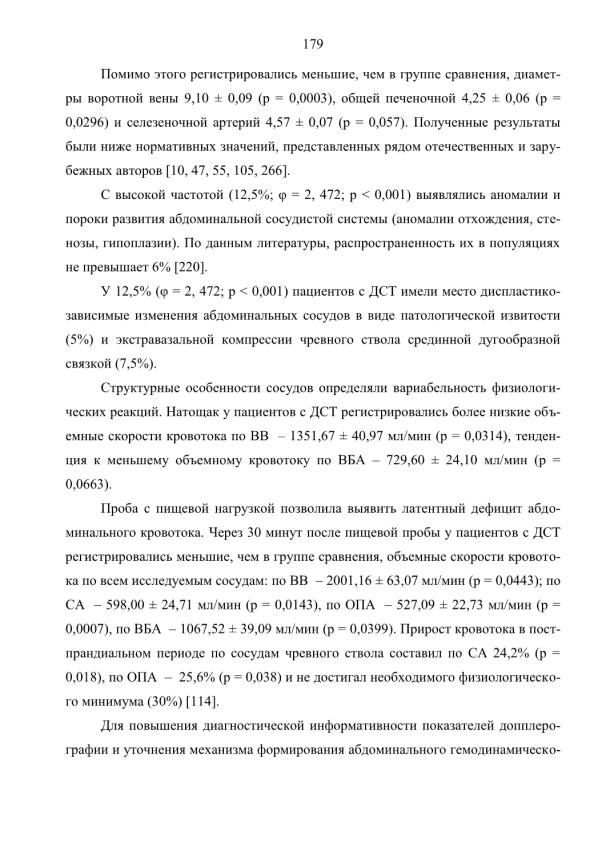 179

Помимо этого регистрировались меньшие, чем в группе сравнения, диаметры воротной вены 9,10 ± 0,09 (p = 0,0003), общей печеночной 4,25 ± 0,06 (p = 0,0296) и селезеночной артерий 4,57 ± 0,07 (p = 0,057). Полученные результаты были ниже нормативных значений, представленных рядом отечественных и зарубежных авторов [10, 47, 55, 105, 266].

С высокой частотой (12,5%; φ = 2, 472; p < 0,001) выявлялись аномалии и пороки развития абдоминальной сосудистой системы (аномалии отхождения, стенозы, гипоплазии). По данным литературы, распространенность их в популяциях не превышает 6% [220].

У 12,5% (φ = 2, 472; p < 0,001) пациентов с ДСТ имели место диспластикозависимые изменения абдоминальных сосудов в виде патологической извитости (5%) и экстравазальной компрессии чревного ствола срединной дугообразной связкой (7,5%).

Структурные особенности сосудов определяли вариабельность физиологических реакций. Натощак у пациентов с ДСТ регистрировались более низкие объемные скорости кровотока по ВВ – 1351,67 ± 40,97 мл/мин (p = 0,0314), тенденция к меньшему объемному кровотоку по ВБА – 729,60 ± 24,10 мл/мин (p = 0,0663).

Проба с пищевой нагрузкой позволила выявить латентный дефицит абдоминального кровотока. Через 30 минут после пищевой пробы у пациентов с ДСТ регистрировались меньшие, чем в группе сравнения, объемные скорости кровотока по всем исследуемым сосудам: по ВВ – 2001,16 ± 63,07 мл/мин (p = 0,0443); по СА – 598,00 ± 24,71 мл/мин (p = 0,0143), по ОПА – 527,09 ± 22,73 мл/мин (p = 0,0007), по ВБА – 1067,52 ± 39,09 мл/мин (p = 0,0399). Прирост кровотока в постпрандиальном периоде по сосудам чревного ствола составил по СА 24,2% (p = 0,018), по ОПА – 25,6% (p = 0,038) и не достигал необходимого физиологического минимума (30%) [114].

Для повышения диагностической информативности показателей допплерографии и уточнения механизма формирования абдоминального гемодинамическо-